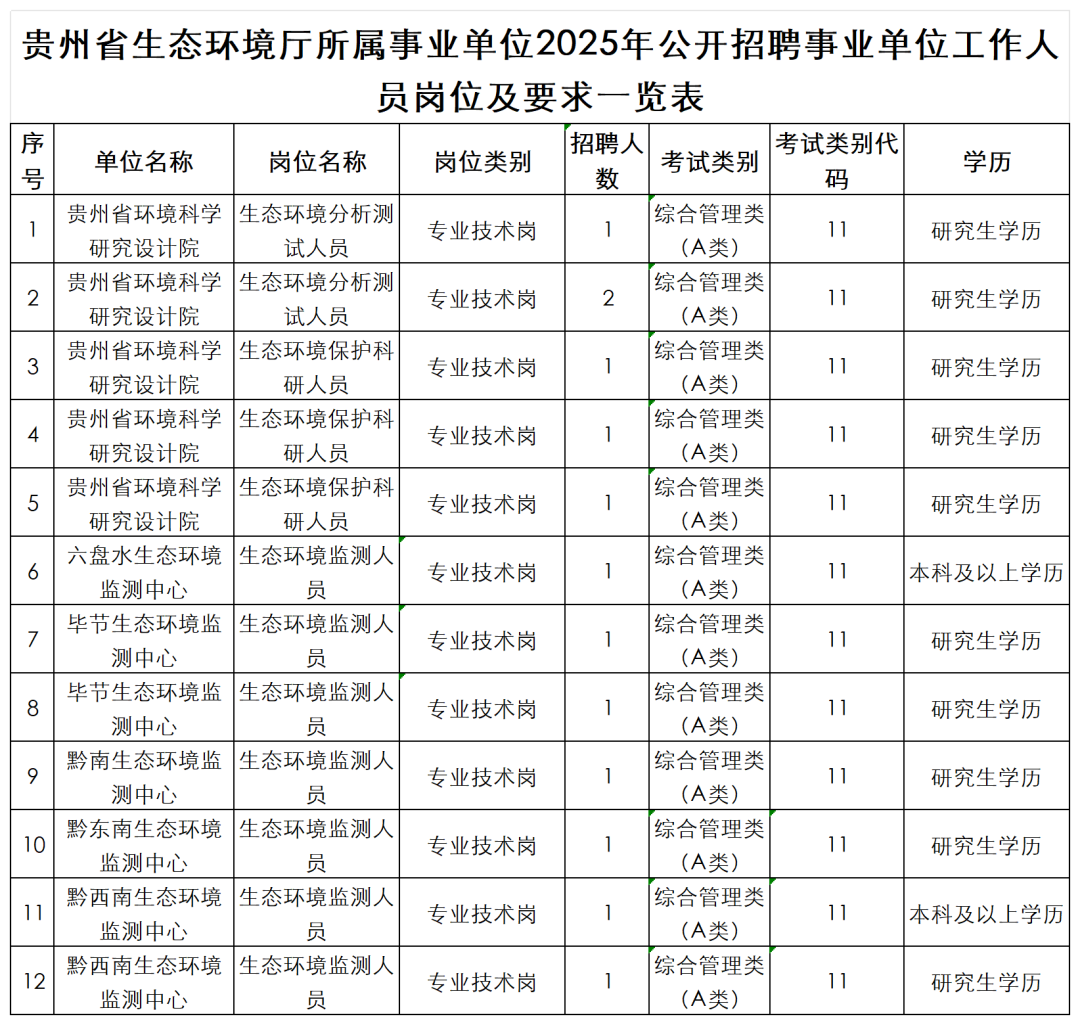 贵州省生态环境厅所属事业单位2025年公开招聘事业单位工作人员岗位及要求一览表

| 序号 | 单位名称 | 岗位名称 | 岗位类别 | 招聘人数 | 考试类别 | 考试类别代码 | 学历 |
|---|---|---|---|---|---|---|---|
| 1 | 贵州省环境科学研究设计院 | 生态环境分析测试人员 | 专业技术岗 | 1 | 综合管理类（A类） | 11 | 研究生学历 |
| 2 | 贵州省环境科学研究设计院 | 生态环境分析测试人员 | 专业技术岗 | 2 | 综合管理类（A类） | 11 | 研究生学历 |
| 3 | 贵州省环境科学研究设计院 | 生态环境保护科研人员 | 专业技术岗 | 1 | 综合管理类（A类） | 11 | 研究生学历 |
| 4 | 贵州省环境科学研究设计院 | 生态环境保护科研人员 | 专业技术岗 | 1 | 综合管理类（A类） | 11 | 研究生学历 |
| 5 | 贵州省环境科学研究设计院 | 生态环境保护科研人员 | 专业技术岗 | 1 | 综合管理类（A类） | 11 | 研究生学历 |
| 6 | 六盘水生态环境监测中心 | 生态环境监测人员 | 专业技术岗 | 1 | 综合管理类（A类） | 11 | 本科及以上学历 |
| 7 | 毕节生态环境监测中心 | 生态环境监测人员 | 专业技术岗 | 1 | 综合管理类（A类） | 11 | 研究生学历 |
| 8 | 毕节生态环境监测中心 | 生态环境监测人员 | 专业技术岗 | 1 | 综合管理类（A类） | 11 | 研究生学历 |
| 9 | 黔南生态环境监测中心 | 生态环境监测人员 | 专业技术岗 | 1 | 综合管理类（A类） | 11 | 研究生学历 |
| 10 | 黔东南生态环境监测中心 | 生态环境监测人员 | 专业技术岗 | 1 | 综合管理类（A类） | 11 | 研究生学历 |
| 11 | 黔西南生态环境监测中心 | 生态环境监测人员 | 专业技术岗 | 1 | 综合管理类（A类） | 11 | 本科及以上学历 |
| 12 | 黔西南生态环境监测中心 | 生态环境监测人员 | 专业技术岗 | 1 | 综合管理类（A类） | 11 | 研究生学历 |